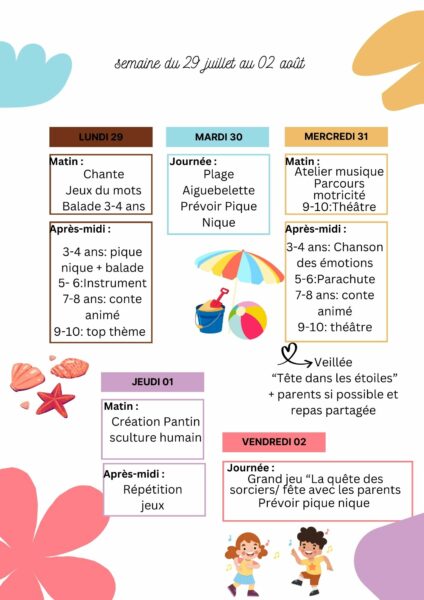 semaine du 29 juillet au 02 août

LUNDI 29

Matin :
Chante
Jeux du mots
Balade 3-4 ans

Après-midi :
3-4 ans: pique nique + balade
5- 6:Instrument
7-8 ans: conte animé
9-10: top thème

MARDI 30

Journée :
Plage
Aiguebelette
Prévoir Pique Nique

MERCREDI 31

Matin :
Atelier musique
Parcours motricité
9-10:Théâtre

Après-midi :
3-4 ans: Chanson des émotions
5-6:Parachute
7-8 ans: conte animé
9-10: théâtre

Veillée
"Tête dans les étoiles"
+ parents si possible et repas partagée

JEUDI 01

Matin :
Création Pantin
sculture humain

Après-midi :
Répétition
jeux

VENDREDI 02

Journée :
Grand jeu "La quête des sorciers/ fête avec les parents
Prévoir pique nique